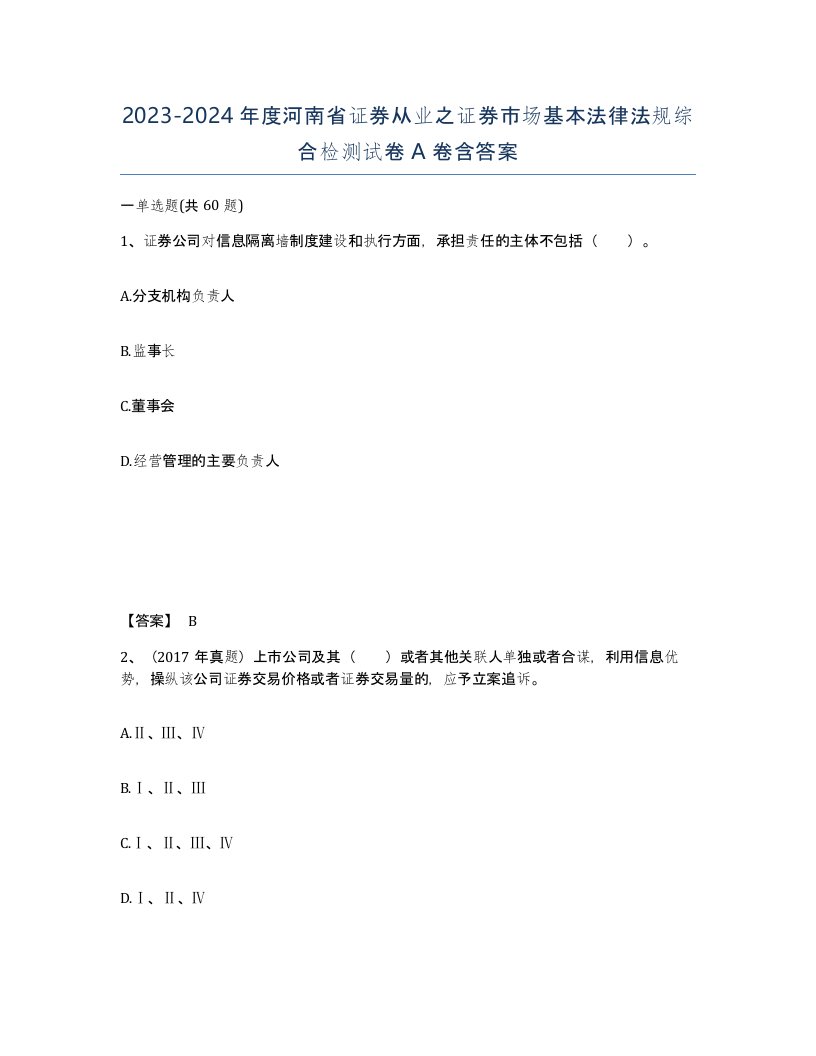 2023-2024年度河南省证券从业之证券市场基本法律法规综合检测试卷A卷含答案

一单选题(共60题)

1、证券公司对信息隔离墙制度建设和执行方面，承担责任的主体不包括（　）。

A.分支机构负责人

B.监事长

C.董事会

D.经营管理的主要负责人

【答案】 B

2、（2017年真题）上市公司及其（　）或者其他关联人单独或者合谋，利用信息优势，操纵该公司证券交易价格或者证券交易量的，应予立案追诉。

A.Ⅱ、Ⅲ、Ⅳ

B.Ⅰ、Ⅱ、Ⅲ

C.Ⅰ、Ⅱ、Ⅲ、Ⅳ

D.Ⅰ、Ⅱ、Ⅳ